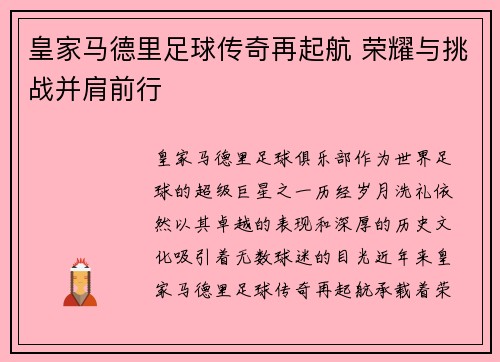 皇家马德里足球传奇再起航 荣耀与挑战并肩前行

皇家马德里足球俱乐部作为世界足球的超级巨星之一历经岁月洗礼依然以其卓越的表现和深厚的历史文化吸引着无数球迷的目光近年来皇家马德里足球传奇再起航承载着荣